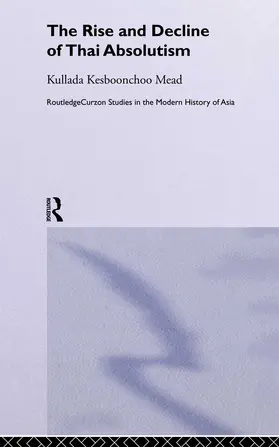 The Rise and Decline of Thai Absolutism

Kullada Kesboonchoo Mead

RoutledgeCurzon Studies in the Modern History of Asia

ROUTLEDGE